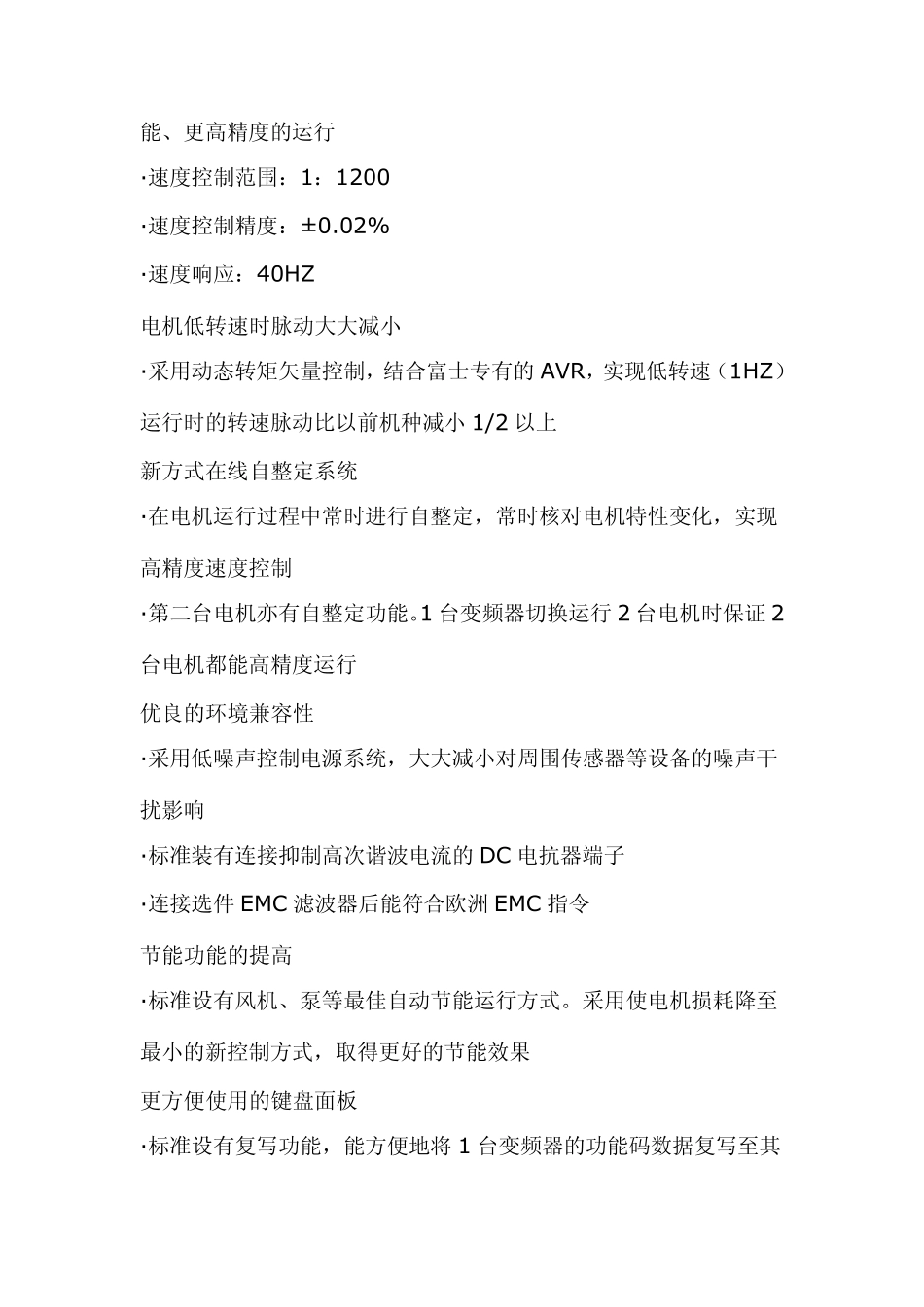 能、更高精度的运行

·速度控制范围：1：1200

·速度控制精度：±0.02%

·速度响应：40HZ

电机低转速时脉动大大减小

·采用动态转矩矢量控制，结合富士专有的 AVR，实现低转速（1HZ）运行时的转速脉动比以前机种减小 1/2 以上

新方式在线自整定系统

·在电机运行过程中常时进行自整定，常时核对电机特性变化，实现高精度速度控制

·第二台电机亦有自整定功能。1 台变频器切换运行 2 台电机时保证 2 台电机都能高精度运行

优良的环境兼容性

·采用低噪声控制电源系统，大大减小对周围传感器等设备的噪声干扰影响

·标准装有连接抑制高次谐波电流的 DC 电抗器端子

·连接选件 EMC 滤波器后能符合欧洲 EMC 指令

节能功能的提高

·标准设有风机、泵等最佳自动节能运行方式。采用使电机损耗降至最小的新控制方式，取得更好的节能效果

更方便使用的键盘面板

·标准设有复写功能，能方便地将 1 台变频器的功能码数据复写至其